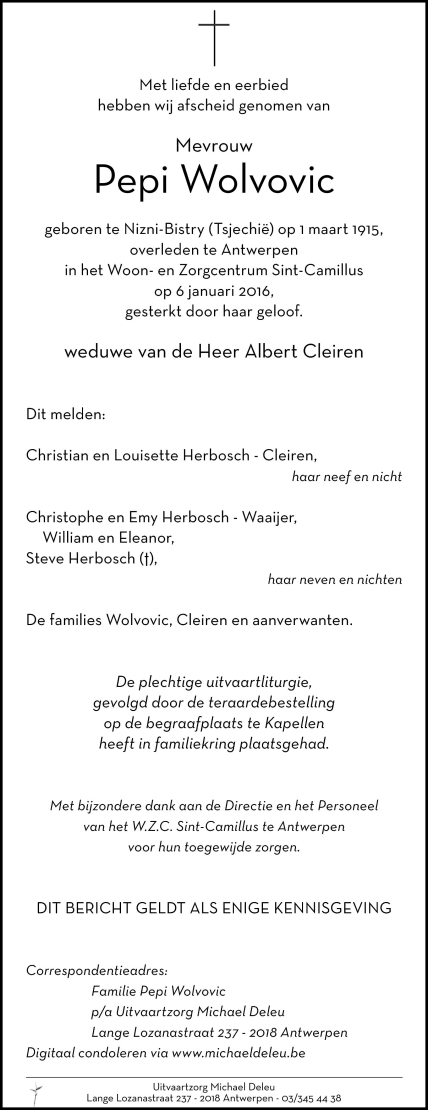 Met liefde en eerbied
hebben wij afscheid genomen van

Mevrouw
Pepi Wolvovic

geboren te Nizni-Bistry (Tsjechië) op 1 maart 1915,
overleden te Antwerpen
in het Woon- en Zorgcentrum Sint-Camillus
op 6 januari 2016,
gesterkt door haar geloof.

weduwe van de Heer Albert Cleiren

Dit melden:

Christian en Louisette Herbosch - Cleiren,
haar neef en nicht

Christophe en Emy Herbosch - Waaijer,
William en Eleanor,
Steve Herbosch (†),
haar neven en nichten

De families Wolvovic, Cleiren en aanverwanten.

De plechtige uitvaartliturgie,
gevolgd door de teraardebestelling
op de begraafplaats te Kapellen
heeft in familiekring plaatsgehad.

Met bijzondere dank aan de Directie en het Personeel
van het W.Z.C. Sint-Camillus te Antwerpen
voor hun toegewijde zorgen.

DIT BERICHT GELDT ALS ENIGE KENNISGEVING

Correspondentieadres:
Familie Pepi Wolvovic
p/a Uitvaartzorg Michael Deleu
Lange Lozanastraat 237 - 2018 Antwerpen
Digitaal condoleren via www.michaeldeleu.be

Uitvaartzorg Michael Deleu
Lange Lozanastraat 237 - 2018 Antwerpen - 03/345 44 38